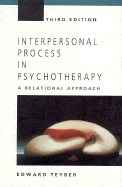 THIRD EDITION

INTERPERSONAL PROCESS IN PSYCHOTHERAPY

A RELATIONAL APPROACH

EDWARD TEYBER